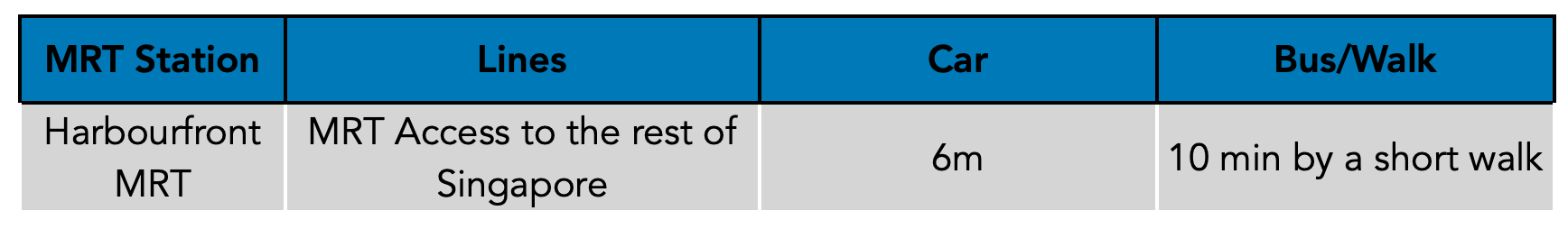 | MRT Station | Lines | Car | Bus/Walk |
|---|---|---|---|
| Harbourfront MRT | MRT Access to the rest of Singapore | 6m | 10 min by a short walk |